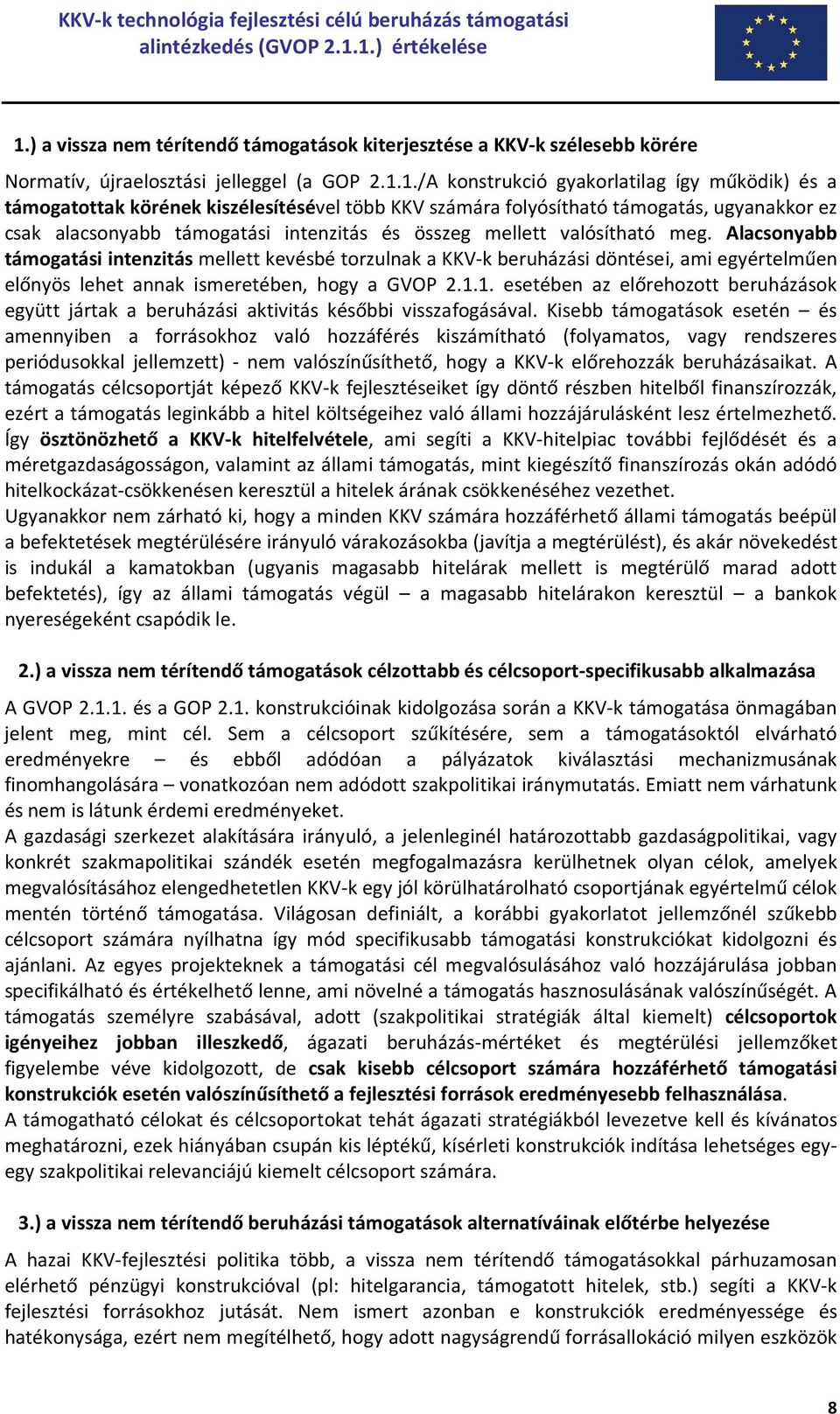 KKV-k technológia fejlesztési célú beruházás támogatási alintézkedés (GVOP 2.1.1.) értékelése

1.) a vissza nem térítendő támogatások kiterjesztése a KKV-k szélesebb körére

Normatív, újraelosztási jelleggel (a GOP 2.1.1./A konstrukció gyakorlatilag így működik) és a támogatottak körének kiszélesítésével több KKV számára folyósítható támogatás, ugyanakkor ez csak alacsonyabb támogatási intenzitás és összeg mellett valósítható meg. Alacsonyabb támogatási intenzitás mellett kevésbé torzulnak a KKV-k beruházási döntései, ami egyértelműen előnyös lehet annak ismeretében, hogy a GVOP 2.1.1. esetében az előrehozott beruházások együtt jártak a beruházási aktivitás későbbi visszafogásával. Kisebb támogatások esetén – és amennyiben a forrásokhoz való hozzáférés kiszámítható (folyamatos, vagy rendszeres periódusokkal jellemzett) - nem valószínűsíthető, hogy a KKV-k előrehozzák beruházásaikat. A támogatás célcsoportját képező KKV-k fejlesztéseiket így döntő részben hitelből finanszírozzák, ezért a támogatás leginkább a hitel költségeihez való állami hozzájárulásként lesz értelmezhető. Így ösztönözhető a KKV-k hitelfelvétele, ami segíti a KKV-hitelpiac további fejlődését és a méretgazdaságosságon, valamint az állami támogatás, mint kiegészítő finanszírozás okán adódó hitelkockázat-csökkenésen keresztül a hitelek árának csökkenéséhez vezethet.
Ugyanakkor nem zárható ki, hogy a minden KKV számára hozzáférhető állami támogatás beépül a befektetések megtérülésére irányuló várakozásokba (javítja a megtérülést), és akár növekedést is indukál a kamatokban (ugyanis magasabb hitelárak mellett is megtérülő marad adott befektetés), így az állami támogatás végül – a magasabb hitelárakon keresztül – a bankok nyereségeként csapódik le.

2.) a vissza nem térítendő támogatások célzottabb és célcsoport-specifikusabb alkalmazása

A GVOP 2.1.1. és a GOP 2.1. konstrukcióinak kidolgozása során a KKV-k támogatása önmagában jelent meg, mint cél. Sem a célcsoport szűkítésére, sem a támogatásoktól elvárható eredményekre – és ebből adódóan a pályázatok kiválasztási mechanizmusának finomhangolására – vonatkozóan nem adódott szakpolitikai iránymutatás. Emiatt nem várhatunk és nem is látunk érdemi eredményeket.
A gazdasági szerkezet alakítására irányuló, a jelenleginél határozottabb gazdaságpolitikai, vagy konkrét szakmapolitikai szándék esetén megfogalmazásra kerülhetnek olyan célok, amelyek megvalósításához elengedhetetlen KKV-k egy jól körülhatárolható csoportjának egyértelmű célok mentén történő támogatása. Világosan definiált, a korábbi gyakorlatot jellemzőnél szűkebb célcsoport számára nyílhatna így mód specifikusabb támogatási konstrukciókat kidolgozni és ajánlani. Az egyes projekteknek a támogatási cél megvalósulásához való hozzájárulása jobban specifikálható és értékelhető lenne, ami növelné a támogatás hasznosulásának valószínűségét. A támogatás személyre szabásával, adott (szakpolitikai stratégiák által kiemelt) célcsoportok igényeihez jobban illeszkedő, ágazati beruházás-mértéket és megtérülési jellemzőket figyelembe véve kidolgozott, de csak kisebb célcsoport számára hozzáférhető támogatási konstrukciók esetén valószínűsíthető a fejlesztési források eredményesebb felhasználása.
A támogatható célokat és célcsoportokat tehát ágazati stratégiákból levezetve kell és kívánatos meghatározni, ezek hiányában csupán kis léptékű, kísérleti konstrukciók indítása lehetséges egy-egy szakpolitikai relevanciájú kiemelt célcsoport számára.

3.) a vissza nem térítendő beruházási támogatások alternatíváinak előtérbe helyezése

A hazai KKV-fejlesztési politika több, a vissza nem térítendő támogatásokkal párhuzamosan elérhető pénzügyi konstrukcióval (pl: hitelgarancia, támogatott hitelek, stb.) segíti a KKV-k fejlesztési forrásokhoz jutását. Nem ismert azonban e konstrukciók eredményessége és hatékonysága, ezért nem megítélhető, hogy adott nagyságrendű forrásallokáció milyen eszközök

8